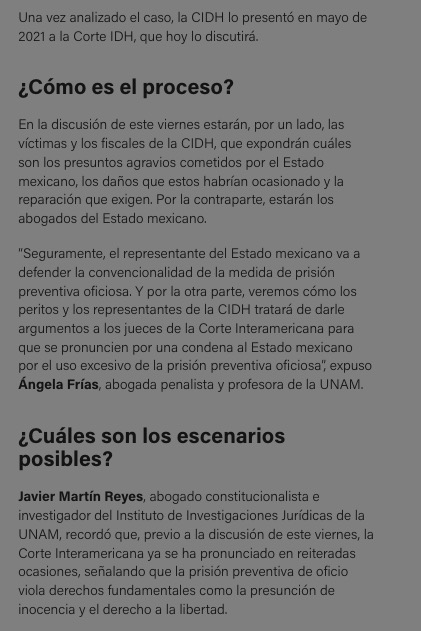 Una vez analizado el caso, la CIDH lo presentó en mayo de 2021 a la Corte IDH, que hoy lo discutirá.

¿Cómo es el proceso?

En la discusión de este viernes estarán, por un lado, las víctimas y los fiscales de la CIDH, que expondrán cuáles son los presuntos agravios cometidos por el Estado mexicano, los daños que estos habrían ocasionado y la reparación que exigen. Por la contraparte, estarán los abogados del Estado mexicano.

"Seguramente, el representante del Estado mexicano va a defender la convencionalidad de la medida de prisión preventiva oficiosa. Y por la otra parte, veremos cómo los peritos y los representantes de la CIDH tratará de darle argumentos a los jueces de la Corte Interamericana para que se pronuncien por una condena al Estado mexicano por el uso excesivo de la prisión preventiva oficiosa", expuso Ángela Frías, abogada penalista y profesora de la UNAM.

¿Cuáles son los escenarios posibles?

Javier Martín Reyes, abogado constitucionalista e investigador del Instituto de Investigaciones Jurídicas de la UNAM, recordó que, previo a la discusión de este viernes, la Corte Interamericana ya se ha pronunciado en reiteradas ocasiones, señalando que la prisión preventiva de oficio viola derechos fundamentales como la presunción de inocencia y el derecho a la libertad.